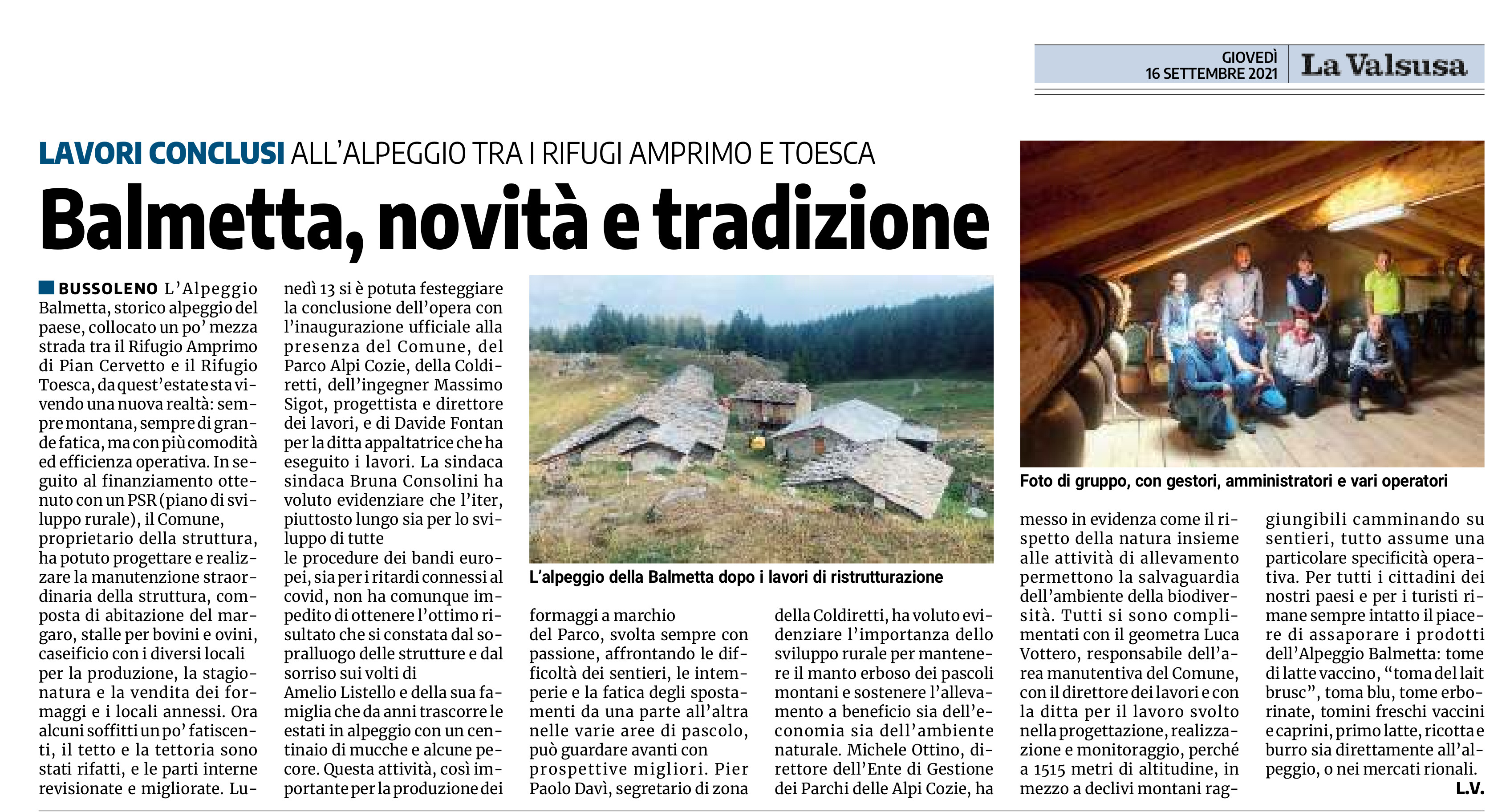 GIOVEDÌ 16 SETTEMBRE 2021 La Valsusa

LAVORI CONCLUSI ALL'ALPEGGIO TRA I RIFUGI AMPRIMO E TOESCA

Balmetta, novità e tradizione

BUSSOLENO L'Alpeggio Balmetta, storico alpeggio del paese, collocato un po' mezza strada tra il Rifugio Amprimo di Pian Cervetto e il Rifugio Toesca, da quest'estate sta vivendo una nuova realtà: sempre montana, sempre di grande fatica, ma con più comodità ed efficienza operativa. In seguito al finanziamento ottenuto con un PSR (piano di sviluppo rurale), il Comune, proprietario della struttura, ha potuto progettare e realizzare la manutenzione straordinaria della struttura, composta di abitazione del margaro, stalle per bovini e ovini, caseificio con i diversi locali per la produzione, la stagionatura e la vendita dei formaggi e i locali annessi. Ora alcuni soffitti un po' fatiscenti, il tetto e la tettoria sono stati rifatti, e le parti interne revisionate e migliorate. Lunedì 13 si è potuta festeggiare la conclusione dell'opera con l'inaugurazione ufficiale alla presenza del Comune, del Parco Alpi Cozie, della Coldiretti, dell'ingegner Massimo Sigot, progettista e direttore dei lavori, e di Davide Fontan per la ditta appaltatrice che ha eseguito i lavori. La sindaca sindaca Bruna Consolini ha voluto evidenziare che l'iter, piuttosto lungo sia per lo sviluppo di tutte
le procedure dei bandi europei, sia per i ritardi connessi al covid, non ha comunque impedito di ottenere l'ottimo risultato che si constata dal sopralluogo delle strutture e dal sorriso sui volti di
Amelio Listello e della sua famiglia che da anni trascorre le estati in alpeggio con un centinaio di mucche e alcune pecore. Questa attività, così importante per la produzione dei formaggi a marchio
del Parco, svolta sempre con passione, affrontando le difficoltà dei sentieri, le intemperie e la fatica degli spostamenti da una parte all'altra nelle varie aree di pascolo, può guardare avanti con prospettive migliori. Pier Paolo Davì, segretario di zona della Coldiretti, ha voluto evidenziare l'importanza dello sviluppo rurale per mantenere il manto erboso dei pascoli montani e sostenere l'allevamento a beneficio sia dell'economia sia dell'ambiente naturale. Michele Ottino, direttore dell'Ente di Gestione dei Parchi delle Alpi Cozie, ha messo in evidenza come il rispetto della natura insieme alle attività di allevamento permettono la salvaguardia dell'ambiente della biodiversità. Tutti si sono complimentati con il geometra Luca Vottero, responsabile dell'area manutentiva del Comune, con il direttore dei lavori e con la ditta per il lavoro svolto nella progettazione, realizzazione e monitoraggio, perché a 1515 metri di altitudine, in mezzo a declivi montani raggiungibili camminando su sentieri, tutto assume una particolare specificità operativa. Per tutti i cittadini dei nostri paesi e per i turisti rimane sempre intatto il piacere di assaporare i prodotti dell'Alpeggio Balmetta: tome di latte vaccino, "toma del lait brusc", toma blu, tome erborinate, tomini freschi vaccini e caprini, primo latte, ricotta e burro sia direttamente all'alpeggio, o nei mercati rionali.
L.V.

L'alpeggio della Balmetta dopo i lavori di ristrutturazione

Foto di gruppo, con gestori, amministratori e vari operatori